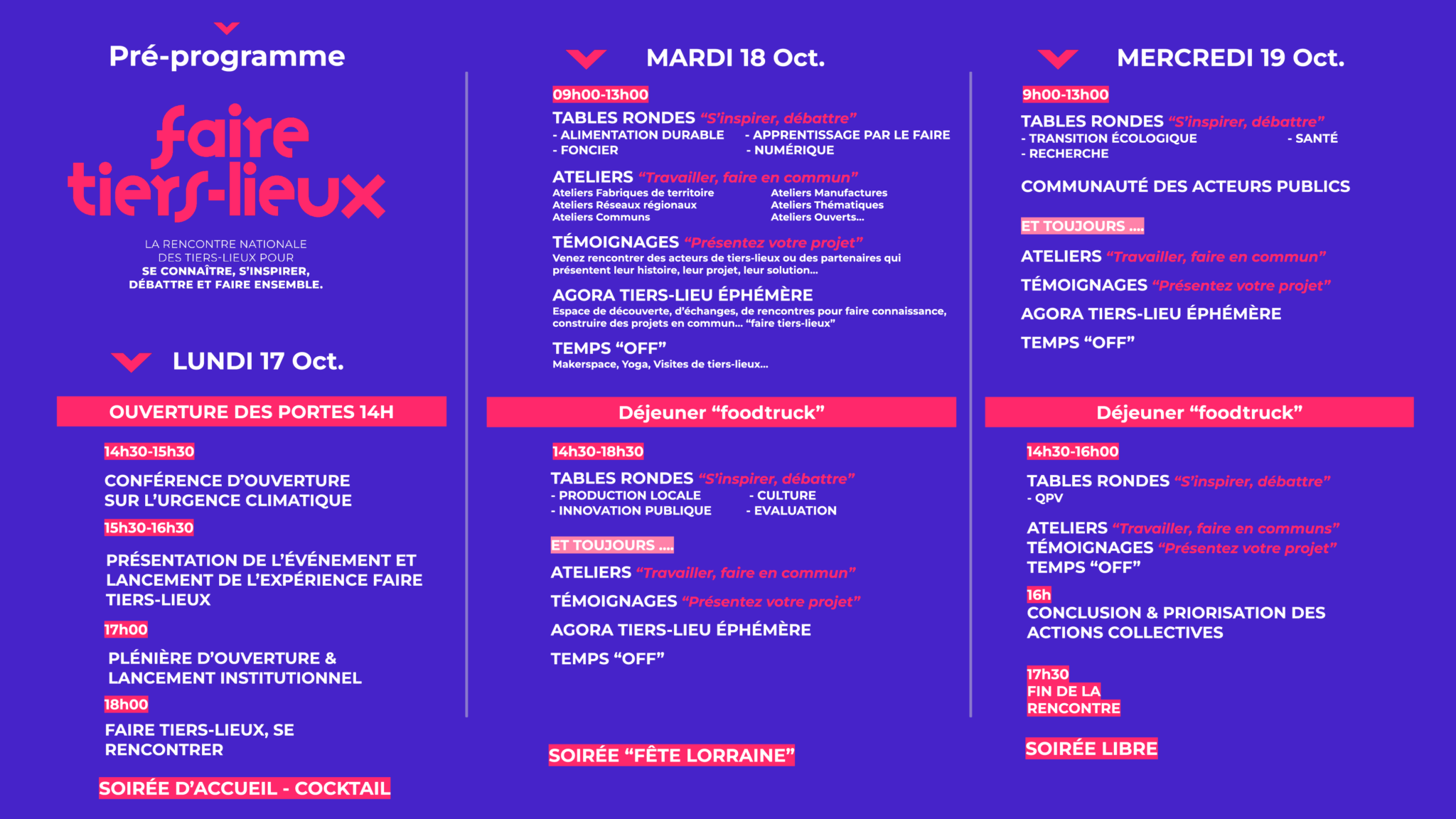 Pré-programme

faire tiers-lieux

LA RENCONTRE NATIONALE DES TIERS-LIEUX POUR SE CONNAÎTRE, S'INSPIRER, DÉBATTRE ET FAIRE ENSEMBLE.

LUNDI 17 Oct.

OUVERTURE DES PORTES 14H

14h30-15h30

CONFÉRENCE D'OUVERTURE SUR L'URGENCE CLIMATIQUE

15h30-16h30

PRÉSENTATION DE L'ÉVÉNEMENT ET LANCEMENT DE L'EXPÉRIENCE FAIRE TIERS-LIEUX

17h00

PLÉNIÈRE D'OUVERTURE & LANCEMENT INSTITUTIONNEL

18h00

FAIRE TIERS-LIEUX, SE RENCONTRER

SOIRÉE D'ACCUEIL - COCKTAIL

MARDI 18 Oct.

09h00-13h00

TABLES RONDES "S'inspirer, débattre"
- ALIMENTATION DURABLE
- FONCIER
- APPRENTISSAGE PAR LE FAIRE
- NUMÉRIQUE

ATELIERS "Travailler, faire en commun"
Ateliers Fabriques de territoire
Ateliers Réseaux régionaux
Ateliers Communs
Ateliers Manufactures
Ateliers Thématiques
Ateliers Ouverts...

TÉMOIGNAGES "Présentez votre projet"
Venez rencontrer des acteurs de tiers-lieux ou des partenaires qui présentent leur histoire, leur projet, leur solution...

AGORA TIERS-LIEU ÉPHÉMÈRE
Espace de découverte, d'échanges, de rencontres pour faire connaissance, construire des projets en commun... "faire tiers-lieux"

TEMPS "OFF"
Makerspace, Yoga, Visites de tiers-lieux...

Déjeuner "foodtruck"

14h30-18h30

TABLES RONDES "S'inspirer, débattre"
- PRODUCTION LOCALE
- INNOVATION PUBLIQUE
- CULTURE
- EVALUATION

ET TOUJOURS ....

ATELIERS "Travailler, faire en commun"

TÉMOIGNAGES "Présentez votre projet"

AGORA TIERS-LIEU ÉPHÉMÈRE

TEMPS "OFF"

SOIRÉE "FÊTE LORRAINE"

MERCREDI 19 Oct.

9h00-13h00

TABLES RONDES "S'inspirer, débattre"
- TRANSITION ÉCOLOGIQUE
- RECHERCHE
- SANTÉ

COMMUNAUTÉ DES ACTEURS PUBLICS

ET TOUJOURS ....

ATELIERS "Travailler, faire en commun"

TÉMOIGNAGES "Présentez votre projet"

AGORA TIERS-LIEU ÉPHÉMÈRE

TEMPS "OFF"

Déjeuner "foodtruck"

14h30-16h00

TABLES RONDES "S'inspirer, débattre"
- QPV

ATELIERS "Travailler, faire en communs"
TÉMOIGNAGES "Présentez votre projet"
TEMPS "OFF"

16h
CONCLUSION & PRIORISATION DES ACTIONS COLLECTIVES

17h30
FIN DE LA RENCONTRE

SOIRÉE LIBRE